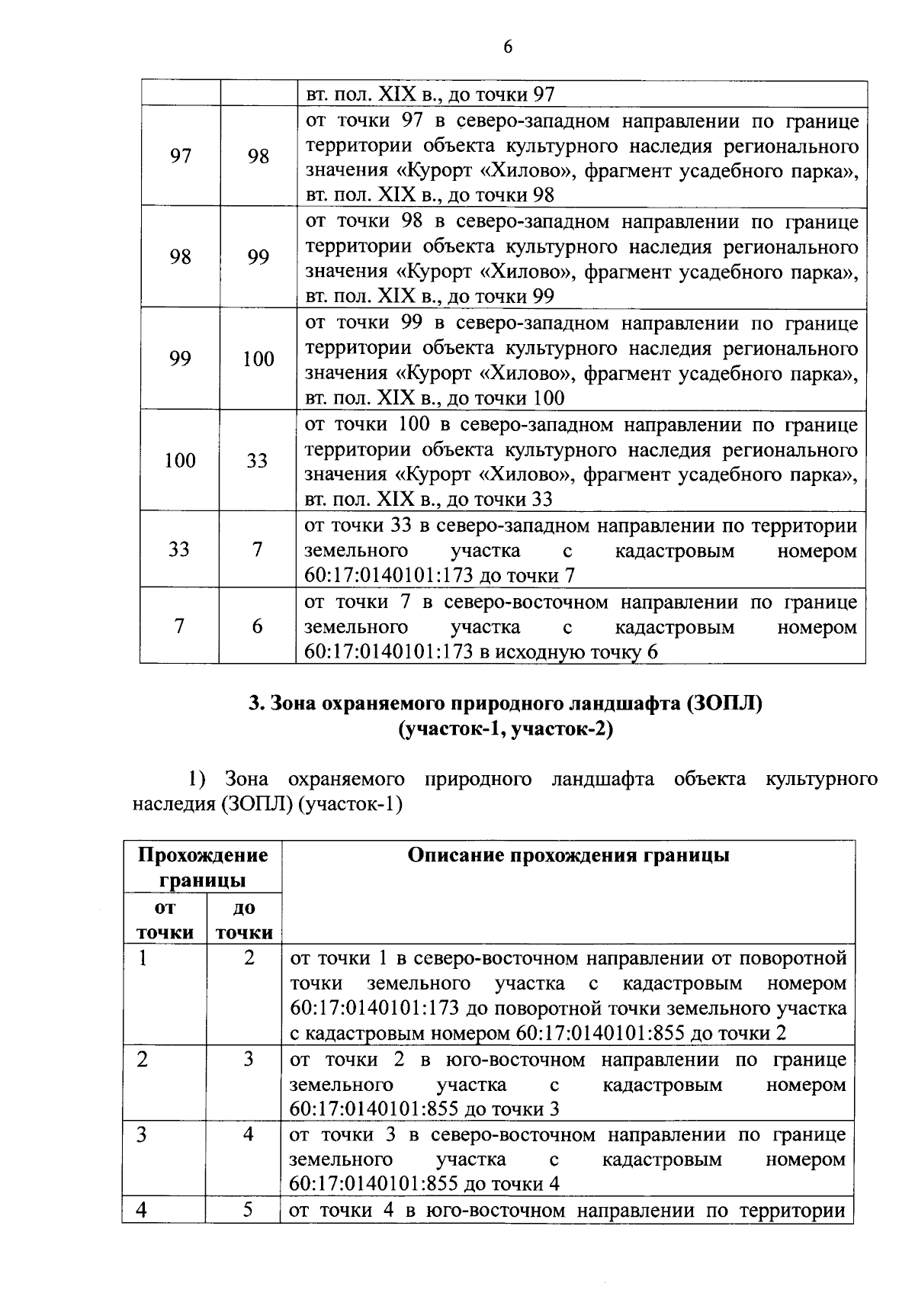 6

|  |  | вт. пол. XIX в., до точки 97 |
|---|---|---|
| 97 | 98 | от точки 97 в северо-западном направлении по границе территории объекта культурного наследия регионального значения «Курорт «Хилово», фрагмент усадебного парка», вт. пол. XIX в., до точки 98 |
| 98 | 99 | от точки 98 в северо-западном направлении по границе территории объекта культурного наследия регионального значения «Курорт «Хилово», фрагмент усадебного парка», вт. пол. XIX в., до точки 99 |
| 99 | 100 | от точки 99 в северо-западном направлении по границе территории объекта культурного наследия регионального значения «Курорт «Хилово», фрагмент усадебного парка», вт. пол. XIX в., до точки 100 |
| 100 | 33 | от точки 100 в северо-западном направлении по границе территории объекта культурного наследия регионального значения «Курорт «Хилово», фрагмент усадебного парка», вт. пол. XIX в., до точки 33 |
| 33 | 7 | от точки 33 в северо-западном направлении по территории земельного участка с кадастровым номером 60:17:0140101:173 до точки 7 |
| 7 | 6 | от точки 7 в северо-восточном направлении по границе земельного участка с кадастровым номером 60:17:0140101:173 в исходную точку 6 |

3. Зона охраняемого природного ландшафта (ЗОПЛ)
(участок-1, участок-2)

1) Зона охраняемого природного ландшафта объекта культурного наследия (ЗОПЛ) (участок-1)

| Прохождение границы |  | Описание прохождения границы |
|---|---|---|
| от точки | до точки |  |
| 1 | 2 | от точки 1 в северо-восточном направлении от поворотной точки земельного участка с кадастровым номером 60:17:0140101:173 до поворотной точки земельного участка с кадастровым номером 60:17:0140101:855 до точки 2 |
| 2 | 3 | от точки 2 в юго-восточном направлении по границе земельного участка с кадастровым номером 60:17:0140101:855 до точки 3 |
| 3 | 4 | от точки 3 в северо-восточном направлении по границе земельного участка с кадастровым номером 60:17:0140101:855 до точки 4 |
| 4 | 5 | от точки 4 в юго-восточном направлении по территории |